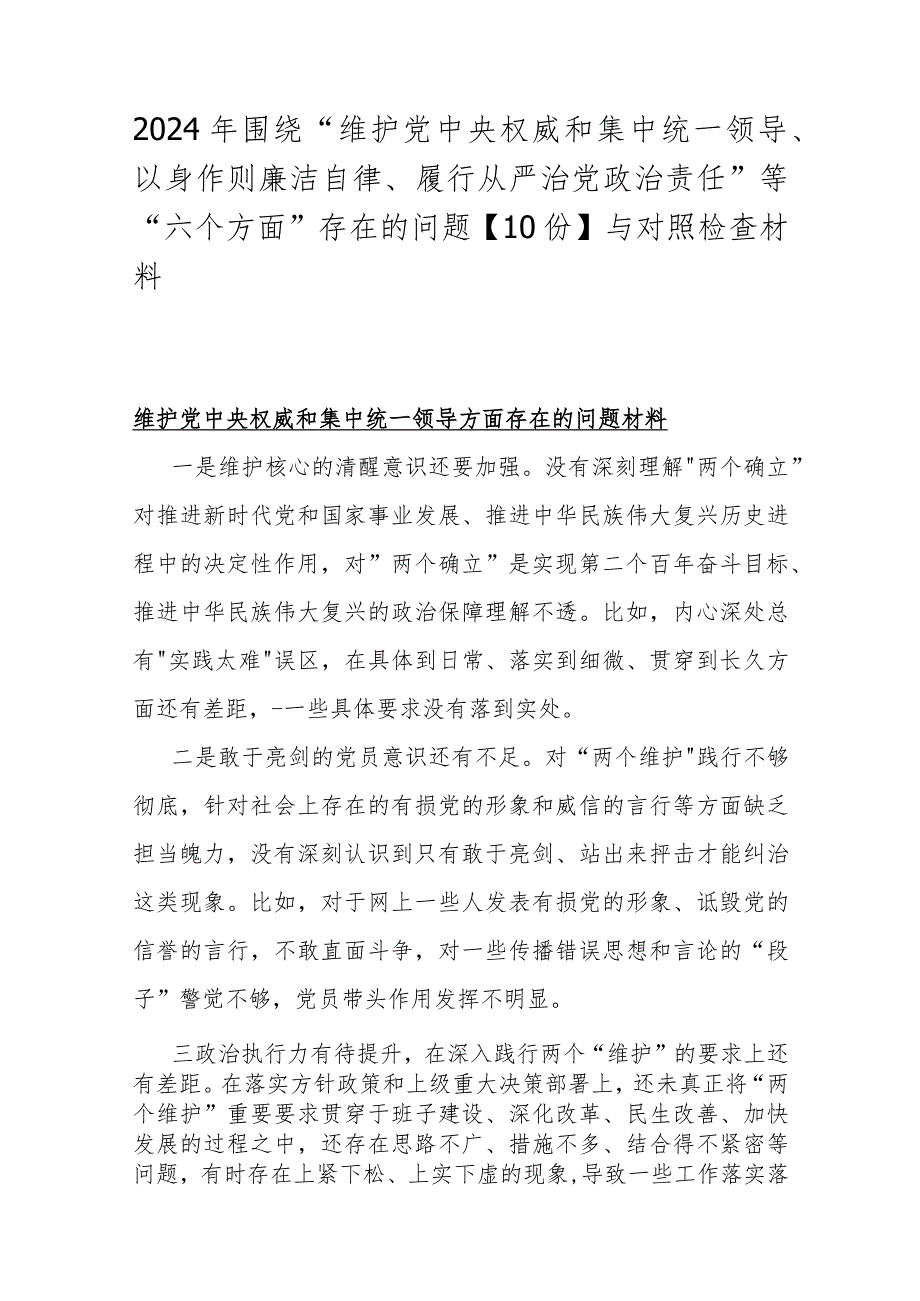 2024年围绕“维护党中央权威和集中统一领导、以身作则廉洁自律、履行从严治党政治责任”等“六个方面”存在的问题【10份】与对照检查材料

维护党中央权威和集中统一领导方面存在的问题材料

一是维护核心的清醒意识还要加强。没有深刻理解"两个确立”对推进新时代党和国家事业发展、推进中华民族伟大复兴历史进程中的决定性作用，对”两个确立”是实现第二个百年奋斗目标、推进中华民族伟大复兴的政治保障理解不透。比如，内心深处总有"实践太难"误区，在具体到日常、落实到细微、贯穿到长久方面还有差距，-一些具体要求没有落到实处。

二是敢于亮剑的党员意识还有不足。对“两个维护"践行不够彻底，针对社会上存在的有损党的形象和威信的言行等方面缺乏担当魄力，没有深刻认识到只有敢于亮剑、站出来抨击才能纠治这类现象。比如，对于网上一些人发表有损党的形象、诋毁党的信誉的言行，不敢直面斗争，对一些传播错误思想和言论的“段子”警觉不够，党员带头作用发挥不明显。

三政治执行力有待提升，在深入践行两个“维护”的要求上还有差距。在落实方针政策和上级重大决策部署上，还未真正将“两个维护”重要要求贯穿于班子建设、深化改革、民生改善、加快发展的过程之中，还存在思路不广、措施不多、结合得不紧密等问题，有时存在上紧下松、上实下虚的现象,导致一些工作落实落